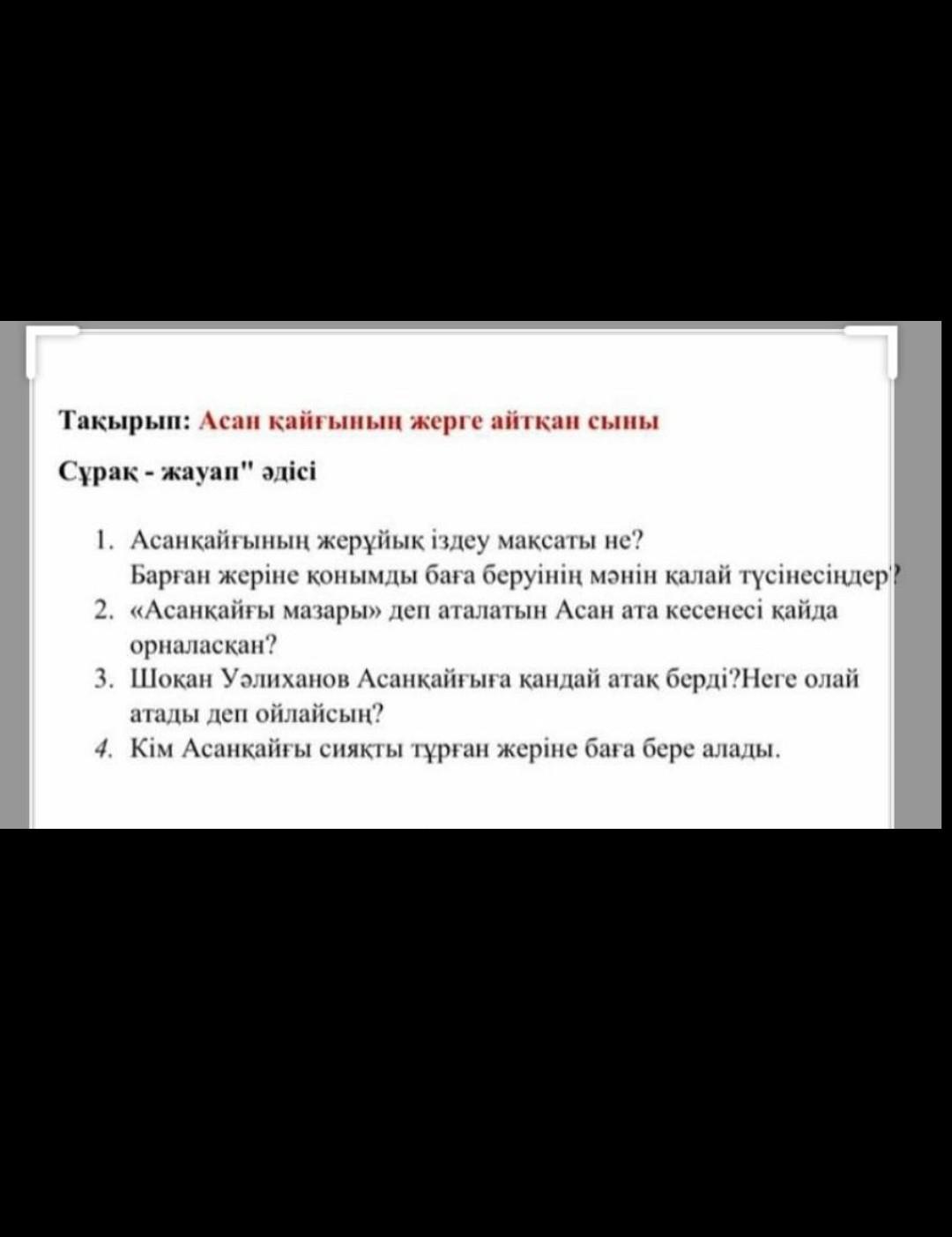 Тақырып: Асан қайғының жерге айтқан сыны

Сұрақ - жауап" әдісі

1. Асанқайғының жерұйық іздеу мақсаты не? Барған жеріне қонымды баға беруінің мәнін қалай түсінесіңдер?
2. «Асанқайғы мазары» деп аталатын Асан ата кесенесі қайда орналасқан?
3. Шоқан Уәлиханов Асанқайғыға қандай атақ берді?Неге олай атады деп ойлайсың?
4. Кім Асанқайғы сияқты тұрған жеріне баға бере алады.